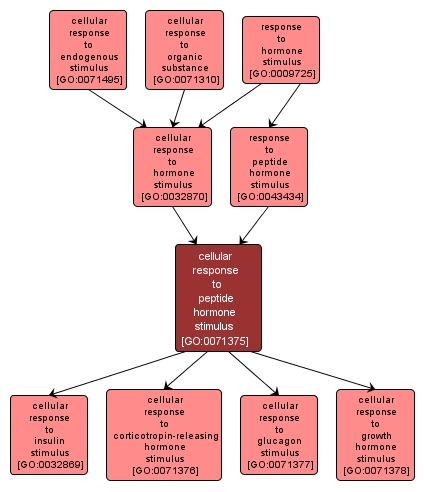 cellular response to endogenous stimulus [GO:0071495]

cellular response to organic substance [GO:0071310]

response to hormone stimulus [GO:0009725]

cellular response to hormone stimulus [GO:0032870]

response to peptide hormone stimulus [GO:0043434]

cellular response to peptide hormone stimulus [GO:0071375]

cellular response to insulin stimulus [GO:0032869]

cellular response to corticotropin-releasing hormone stimulus [GO:0071376]

cellular response to glucagon stimulus [GO:0071377]

cellular response to growth hormone stimulus [GO:0071378]